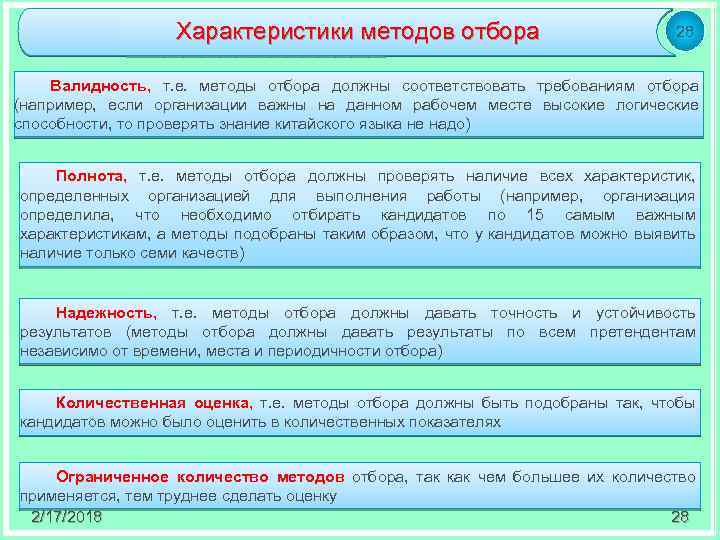 Характеристики методов отбора

28

Валидность, т.е. методы отбора должны соответствовать требованиям отбора (например, если организации важны на данном рабочем месте высокие логические способности, то проверять знание китайского языка не надо)

Полнота, т.е. методы отбора должны проверять наличие всех характеристик, определенных организацией для выполнения работы (например, организация определила, что необходимо отбирать кандидатов по 15 самым важным характеристикам, а методы подобраны таким образом, что у кандидатов можно выявить наличие только семи качеств)

Надежность, т.е. методы отбора должны давать точность и устойчивость результатов (методы отбора должны давать результаты по всем претендентам независимо от времени, места и периодичности отбора)

Количественная оценка, т.е. методы отбора должны быть подобраны так, чтобы кандидатов можно было оценить в количественных показателях

Ограниченное количество методов отбора, так как чем большее их количество применяется, тем труднее сделать оценку

2/17/2018

28